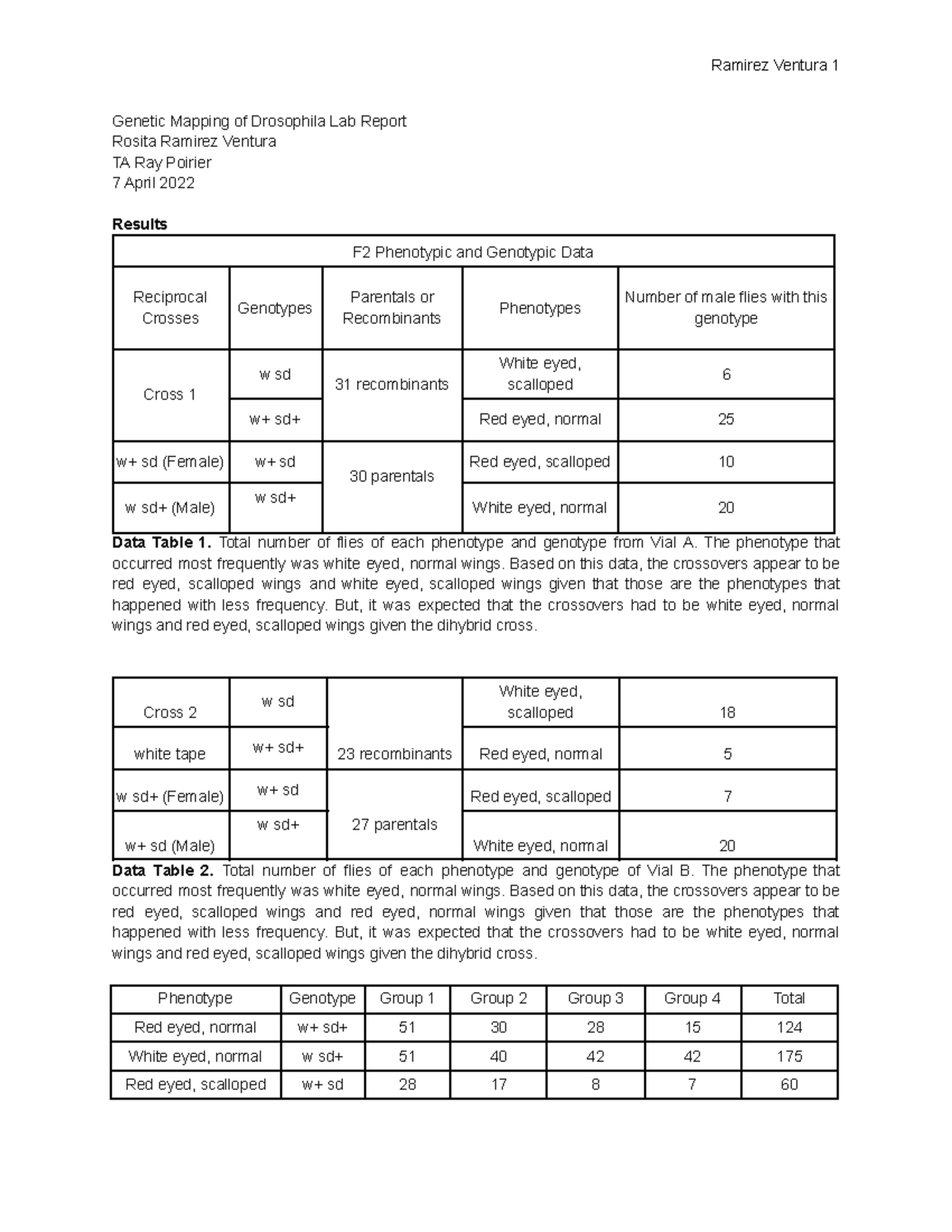 Ramirez Ventura 1

Genetic Mapping of Drosophila Lab Report
Rosita Ramirez Ventura
TA Ray Poirier
7 April 2022

**Results**

| F2 Phenotypic and Genotypic Data | | | | |
|---|---|---|---|---|
| Reciprocal Crosses | Genotypes | Parentals or Recombinants | Phenotypes | Number of male flies with this genotype |
| Cross 1 | w sd | 31 recombinants | White eyed, scalloped | 6 |
| | w+ sd+ | | Red eyed, normal | 25 |
| w+ sd (Female) | w+ sd | 30 parentals | Red eyed, scalloped | 10 |
| w sd+ (Male) | w sd+ | | White eyed, normal | 20 |

**Data Table 1.** Total number of flies of each phenotype and genotype from Vial A. The phenotype that occurred most frequently was white eyed, normal wings. Based on this data, the crossovers appear to be red eyed, scalloped wings and white eyed, scalloped wings given that those are the phenotypes that happened with less frequency. But, it was expected that the crossovers had to be white eyed, normal wings and red eyed, scalloped wings given the dihybrid cross.

| Cross 2 | w sd | 23 recombinants | White eyed, scalloped | 18 |
|---|---|---|---|---|
| white tape | w+ sd+ | | Red eyed, normal | 5 |
| w sd+ (Female) | w+ sd | 27 parentals | Red eyed, scalloped | 7 |
| w+ sd (Male) | w sd+ | | White eyed, normal | 20 |

**Data Table 2.** Total number of flies of each phenotype and genotype of Vial B. The phenotype that occurred most frequently was white eyed, normal wings. Based on this data, the crossovers appear to be red eyed, scalloped wings and red eyed, normal wings given that those are the phenotypes that happened with less frequency. But, it was expected that the crossovers had to be white eyed, normal wings and red eyed, scalloped wings given the dihybrid cross.

| Phenotype | Genotype | Group 1 | Group 2 | Group 3 | Group 4 | Total |
|---|---|---|---|---|---|---|
| Red eyed, normal | w+ sd+ | 51 | 30 | 28 | 15 | 124 |
| White eyed, normal | w sd+ | 51 | 40 | 42 | 42 | 175 |
| Red eyed, scalloped | w+ sd | 28 | 17 | 8 | 7 | 60 |